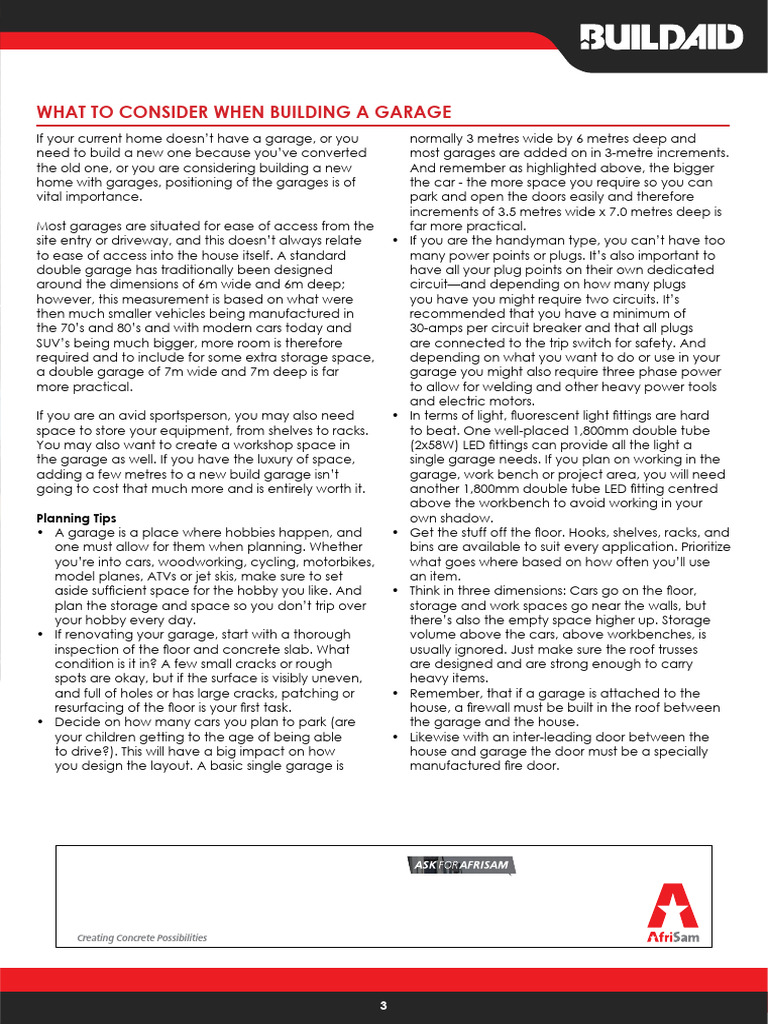 BUILDAID

WHAT TO CONSIDER WHEN BUILDING A GARAGE

If your current home doesn't have a garage, or you need to build a new one because you've converted the old one, or you are considering building a new home with garages, positioning of the garages is of vital importance.

Most garages are situated for ease of access from the site entry or driveway, and this doesn't always relate to ease of access into the house itself. A standard double garage has traditionally been designed around the dimensions of 6m wide and 6m deep; however, this measurement is based on what were then much smaller vehicles being manufactured in the 70's and 80's and with modern cars today and SUV's being much bigger, more room is therefore required and to include for some extra storage space, a double garage of 7m wide and 7m deep is far more practical.

If you are an avid sportsperson, you may also need space to store your equipment, from shelves to racks. You may also want to create a workshop space in the garage as well. If you have the luxury of space, adding a few metres to a new build garage isn't going to cost that much more and is entirely worth it.

Planning Tips
• A garage is a place where hobbies happen, and one must allow for them when planning. Whether you're into cars, woodworking, cycling, motorbikes, model planes, ATVs or jet skis, make sure to set aside sufficient space for the hobby you like. And plan the storage and space so you don't trip over your hobby every day.
• If renovating your garage, start with a thorough inspection of the floor and concrete slab. What condition is it in? A few small cracks or rough spots are okay, but if the surface is visibly uneven, and full of holes or has large cracks, patching or resurfacing of the floor is your first task.
• Decide on how many cars you plan to park (are your children getting to the age of being able to drive?). This will have a big impact on how you design the layout. A basic single garage is normally 3 metres wide by 6 metres deep and most garages are added on in 3-metre increments. And remember as highlighted above, the bigger the car - the more space you require so you can park and open the doors easily and therefore increments of 3.5 metres wide x 7.0 metres deep is far more practical.
• If you are the handyman type, you can't have too many power points or plugs. It's also important to have all your plug points on their own dedicated circuit—and depending on how many plugs you have you might require two circuits. It's recommended that you have a minimum of 30-amps per circuit breaker and that all plugs are connected to the trip switch for safety. And depending on what you want to do or use in your garage you might also require three phase power to allow for welding and other heavy power tools and electric motors.
• In terms of light, fluorescent light fittings are hard to beat. One well-placed 1,800mm double tube (2x58W) LED fittings can provide all the light a single garage needs. If you plan on working in the garage, work bench or project area, you will need another 1,800mm double tube LED fitting centred above the workbench to avoid working in your own shadow.
• Get the stuff off the floor. Hooks, shelves, racks, and bins are available to suit every application. Prioritize what goes where based on how often you'll use an item.
• Think in three dimensions: Cars go on the floor, storage and work spaces go near the walls, but there's also the empty space higher up. Storage volume above the cars, above workbenches, is usually ignored. Just make sure the roof trusses are designed and are strong enough to carry heavy items.
• Remember, that if a garage is attached to the house, a firewall must be built in the roof between the garage and the house.
• Likewise with an inter-leading door between the house and garage the door must be a specially manufactured fire door.

ASK FOR AFRISAM

Creating Concrete Possibilities

AfriSam

3